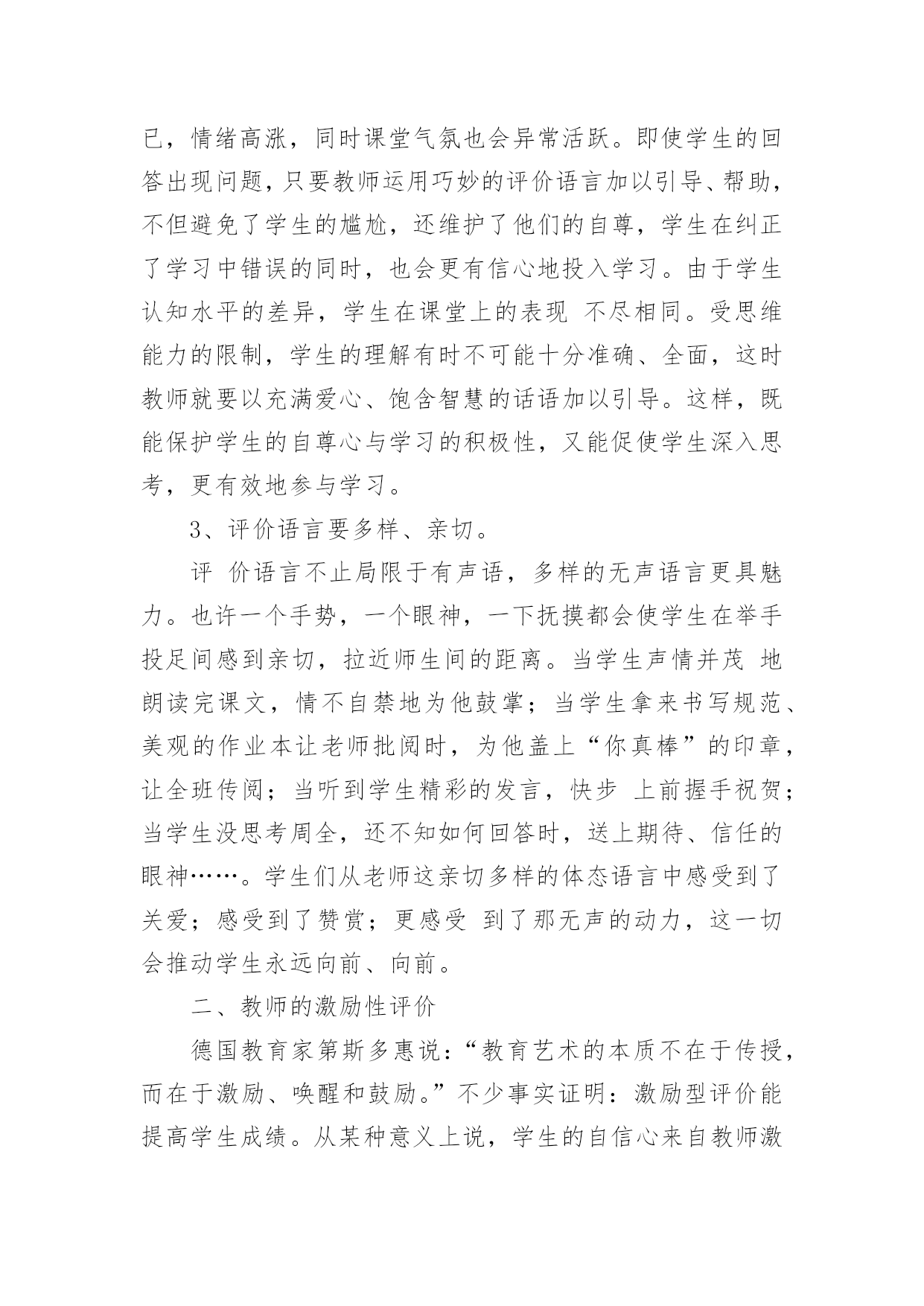 已，情绪高涨，同时课堂气氛也会异常活跃。即使学生的回答出现问题，只要教师运用巧妙的评价语言加以引导、帮助，不但避免了学生的尴尬，还维护了他们的自尊，学生在纠正了学习中错误的同时，也会更有信心地投入学习。由于学生认知水平的差异，学生在课堂上的表现 不尽相同。受思维能力的限制，学生的理解有时不可能十分准确、全面，这时教师就要以充满爱心、饱含智慧的话语加以引导。这样，既能保护学生的自尊心与学习的积极性，又能促使学生深入思考，更有效地参与学习。

3、评价语言要多样、亲切。

评 价语言不止局限于有声语，多样的无声语言更具魅力。也许一个手势，一个眼神，一下抚摸都会使学生在举手投足间感到亲切，拉近师生间的距离。当学生声情并茂 地朗读完课文，情不自禁地为他鼓掌；当学生拿来书写规范、美观的作业本让老师批阅时，为他盖上“你真棒”的印章，让全班传阅；当听到学生精彩的发言，快步 上前握手祝贺；当学生没思考周全，还不知如何回答时，送上期待、信任的眼神……。学生们从老师这亲切多样的体态语言中感受到了关爱；感受到了赞赏；更感受 到了那无声的动力，这一切会推动学生永远向前、向前。

二、教师的激励性评价

德国教育家第斯多惠说：“教育艺术的本质不在于传授，而在于激励、唤醒和鼓励。”不少事实证明：激励型评价能提高学生成绩。从某种意义上说，学生的自信心来自教师激